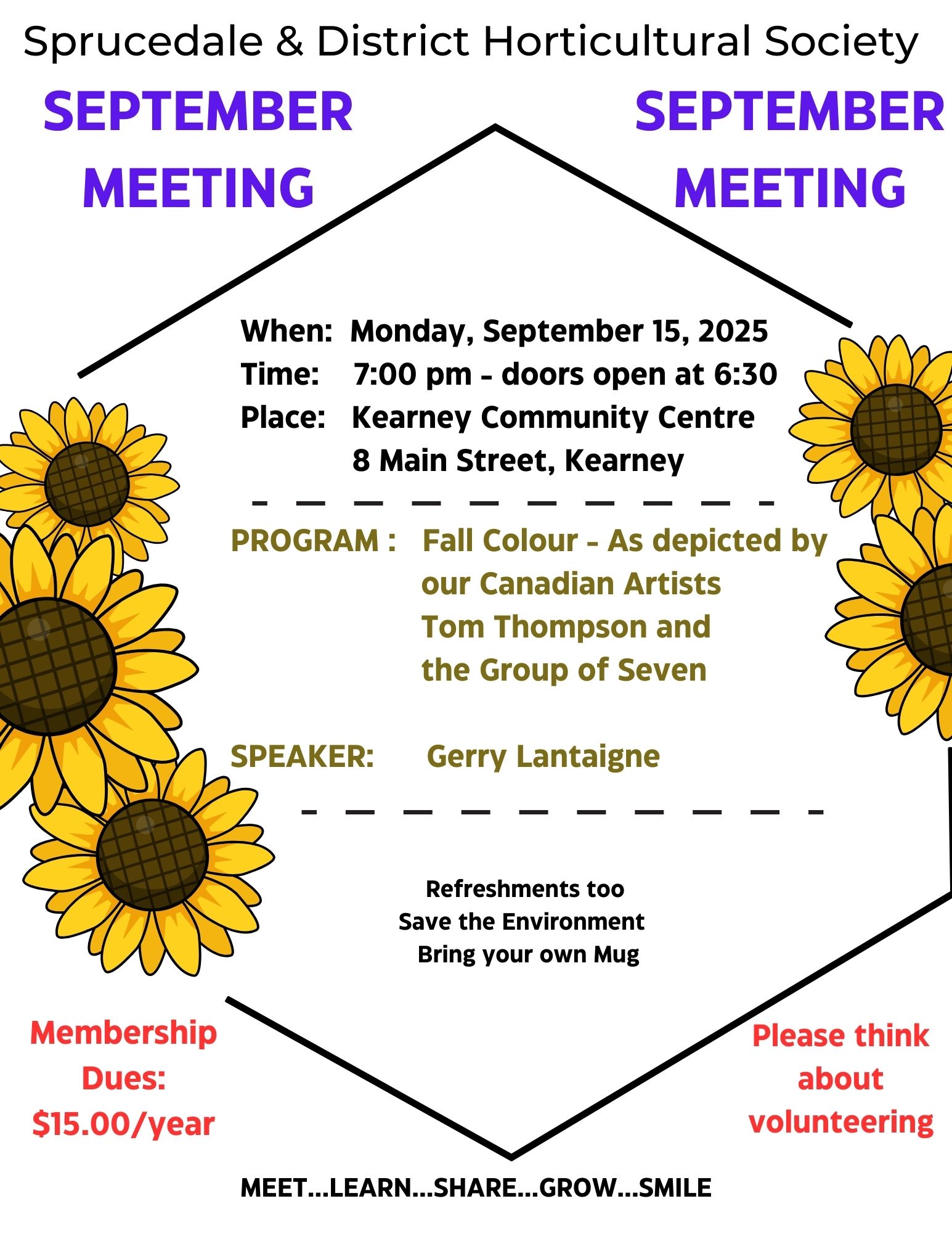 Sprucedale & District Horticultural Society

SEPTEMBER MEETING

SEPTEMBER MEETING

When: Monday, September 15, 2025
Time: 7:00 pm - doors open at 6:30
Place: Kearney Community Centre
8 Main Street, Kearney

PROGRAM : Fall Colour - As depicted by our Canadian Artists Tom Thompson and the Group of Seven

SPEAKER: Gerry Lantaigne

Refreshments too
Save the Environment
Bring your own Mug

Membership Dues: $15.00/year

Please think about volunteering

MEET...LEARN...SHARE...GROW...SMILE